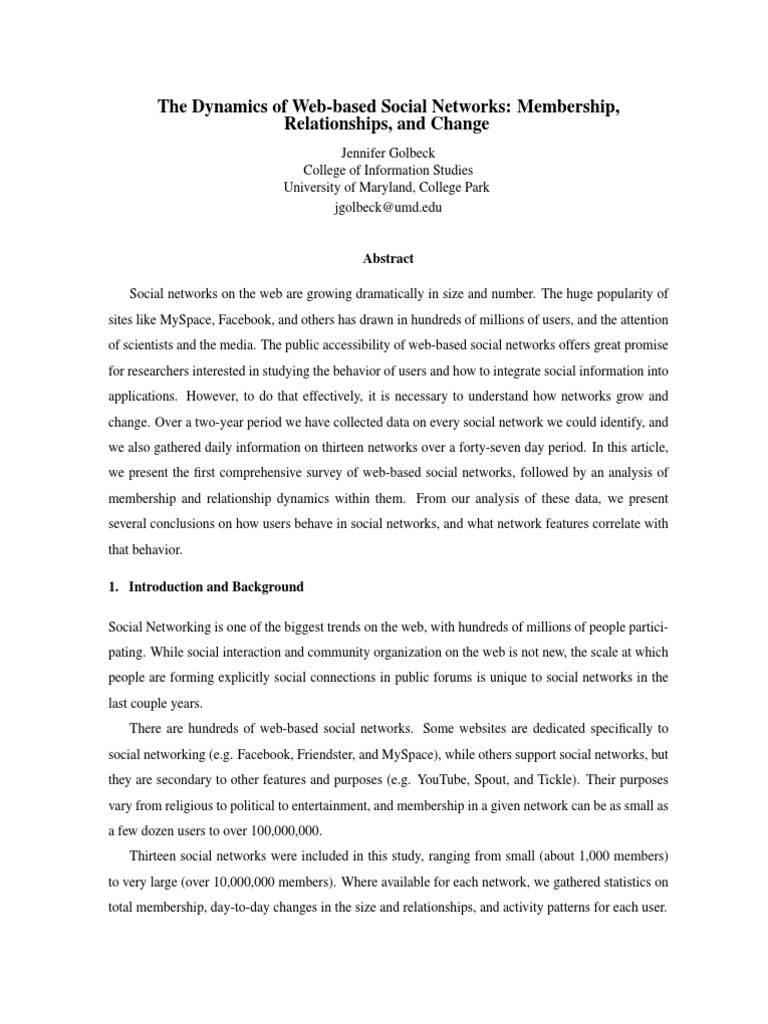 The Dynamics of Web-based Social Networks: Membership, Relationships, and Change

Jennifer Golbeck
College of Information Studies
University of Maryland, College Park
jgolbeck@umd.edu

Abstract

Social networks on the web are growing dramatically in size and number. The huge popularity of sites like MySpace, Facebook, and others has drawn in hundreds of millions of users, and the attention of scientists and the media. The public accessibility of web-based social networks offers great promise for researchers interested in studying the behavior of users and how to integrate social information into applications. However, to do that effectively, it is necessary to understand how networks grow and change. Over a two-year period we have collected data on every social network we could identify, and we also gathered daily information on thirteen networks over a forty-seven day period. In this article, we present the first comprehensive survey of web-based social networks, followed by an analysis of membership and relationship dynamics within them. From our analysis of these data, we present several conclusions on how users behave in social networks, and what network features correlate with that behavior.

1. Introduction and Background

Social Networking is one of the biggest trends on the web, with hundreds of millions of people participating. While social interaction and community organization on the web is not new, the scale at which people are forming explicitly social connections in public forums is unique to social networks in the last couple years.

There are hundreds of web-based social networks. Some websites are dedicated specifically to social networking (e.g. Facebook, Friendster, and MySpace), while others support social networks, but they are secondary to other features and purposes (e.g. YouTube, Spout, and Tickle). Their purposes vary from religious to political to entertainment, and membership in a given network can be as small as a few dozen users to over 100,000,000.

Thirteen social networks were included in this study, ranging from small (about 1,000 members) to very large (over 10,000,000 members). Where available for each network, we gathered statistics on total membership, day-to-day changes in the size and relationships, and activity patterns for each user.